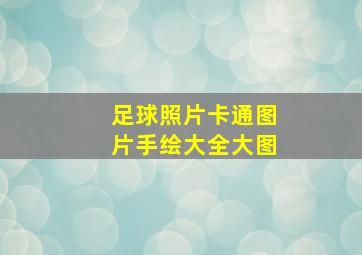 足球照片卡通图片手绘大全大图